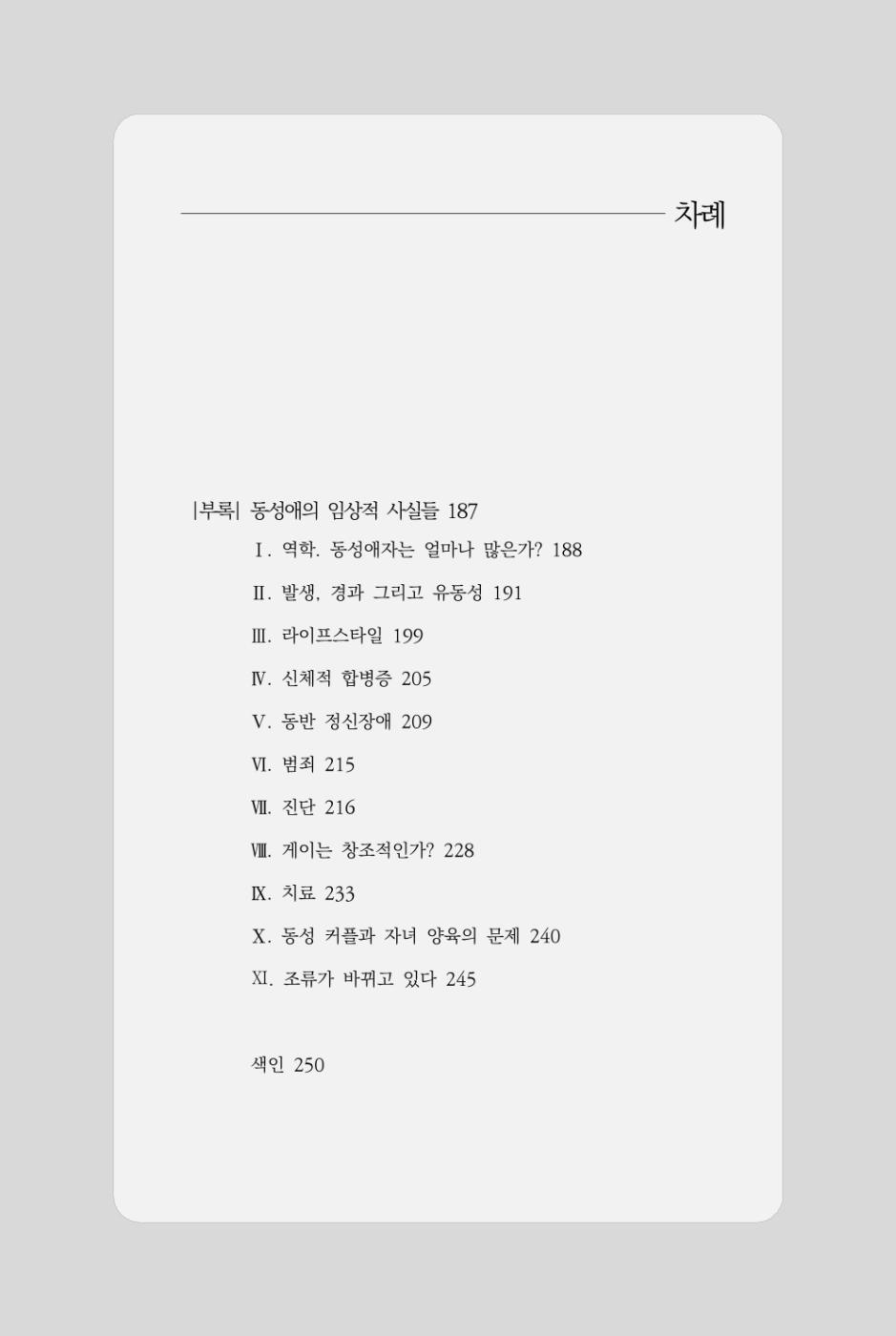 차례

|부록| 동성애의 임상적 사실들 187

Ⅰ. 역학. 동성애자는 얼마나 많은가? 188

Ⅱ. 발생, 경과 그리고 유동성 191

Ⅲ. 라이프스타일 199

Ⅳ. 신체적 합병증 205

Ⅴ. 동반 정신장애 209

Ⅵ. 범죄 215

Ⅶ. 진단 216

Ⅷ. 게이는 창조적인가? 228

Ⅸ. 치료 233

Ⅹ. 동성 커플과 자녀 양육의 문제 240

Ⅺ. 조류가 바뀌고 있다 245

색인 250